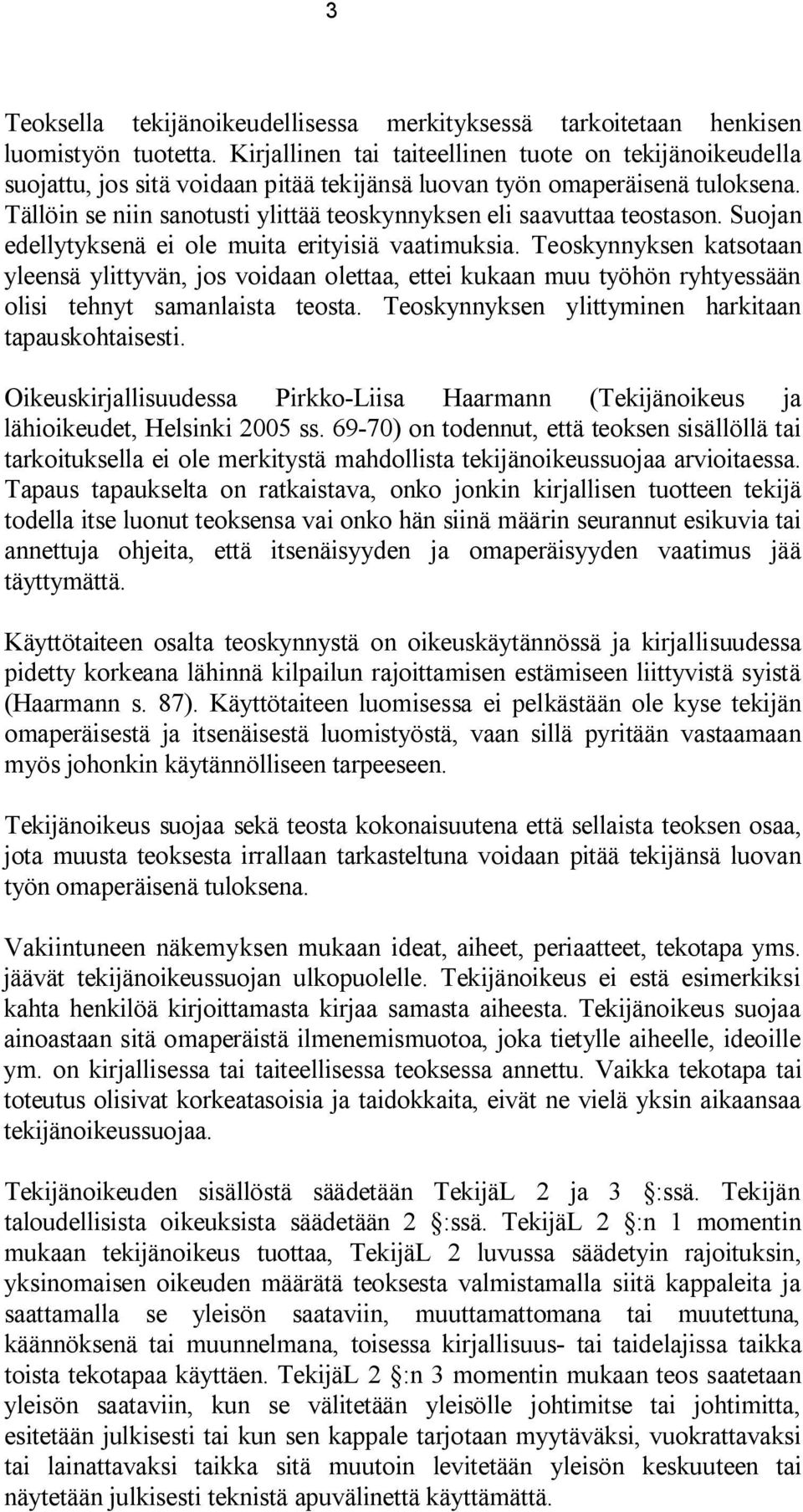 3

Teoksella tekijänoikeudellisessa merkityksessä tarkoitetaan henkisen luomistyön tuotetta. Kirjallinen tai taiteellinen tuote on tekijänoikeudella suojattu, jos sitä voidaan pitää tekijänsä luovan työn omaperäisenä tuloksena. Tällöin se niin sanotusti ylittää teoskynnyksen eli saavuttaa teostason. Suojan edellytyksenä ei ole muita erityisiä vaatimuksia. Teoskynnyksen katsotaan yleensä ylittyvän, jos voidaan olettaa, ettei kukaan muu työhön ryhtyessään olisi tehnyt samanlaista teosta. Teoskynnyksen ylittyminen harkitaan tapauskohtaisesti.

Oikeuskirjallisuudessa Pirkko-Liisa Haarmann (Tekijänoikeus ja lähioikeudet, Helsinki 2005 ss. 69-70) on todennut, että teoksen sisällöllä tai tarkoituksella ei ole merkitystä mahdollista tekijänoikeussuojaa arvioitaessa. Tapaus tapaukselta on ratkaistava, onko jonkin kirjallisen tuotteen tekijä todella itse luonut teoksensa vai onko hän siinä määrin seurannut esikuvia tai annettuja ohjeita, että itsenäisyyden ja omaperäisyyden vaatimus jää täyttymättä.

Käyttötaiteen osalta teoskynnystä on oikeuskäytännössä ja kirjallisuudessa pidetty korkeana lähinnä kilpailun rajoittamisen estämiseen liittyvistä syistä (Haarmann s. 87). Käyttötaiteen luomisessa ei pelkästään ole kyse tekijän omaperäisestä ja itsenäisestä luomistyöstä, vaan sillä pyritään vastaamaan myös johonkin käytännölliseen tarpeeseen.

Tekijänoikeus suojaa sekä teosta kokonaisuutena että sellaista teoksen osaa, jota muusta teoksesta irrallaan tarkasteltuna voidaan pitää tekijänsä luovan työn omaperäisenä tuloksena.

Vakiintuneen näkemyksen mukaan ideat, aiheet, periaatteet, tekotapa yms. jäävät tekijänoikeussuojan ulkopuolelle. Tekijänoikeus ei estä esimerkiksi kahta henkilöä kirjoittamasta kirjaa samasta aiheesta. Tekijänoikeus suojaa ainoastaan sitä omaperäistä ilmenemismuotoa, joka tietylle aiheelle, ideoille ym. on kirjallisessa tai taiteellisessa teoksessa annettu. Vaikka tekotapa tai toteutus olisivat korkeatasoisia ja taidokkaita, eivät ne vielä yksin aikaansaa tekijänoikeussuojaa.

Tekijänoikeuden sisällöstä säädetään TekijäL 2 ja 3 §:ssä. Tekijän taloudellisista oikeuksista säädetään 2 §:ssä. TekijäL 2 §:n 1 momentin mukaan tekijänoikeus tuottaa, TekijäL 2 luvussa säädetyin rajoituksin, yksinomaisen oikeuden määrätä teoksesta valmistamalla siitä kappaleita ja saattamalla se yleisön saataviin, muuttamattomana tai muutettuna, käännöksenä tai muunnelmana, toisessa kirjallisuus- tai taidelajissa taikka toista tekotapaa käyttäen. TekijäL 2 §:n 3 momentin mukaan teos saatetaan yleisön saataviin, kun se välitetään yleisölle johtimitse tai johtimitta, esitetään julkisesti tai kun sen kappale tarjotaan myytäväksi, vuokrattavaksi tai lainattavaksi taikka sitä muutoin levitetään yleisön keskuuteen tai näytetään julkisesti teknistä apuvälinettä käyttämättä.